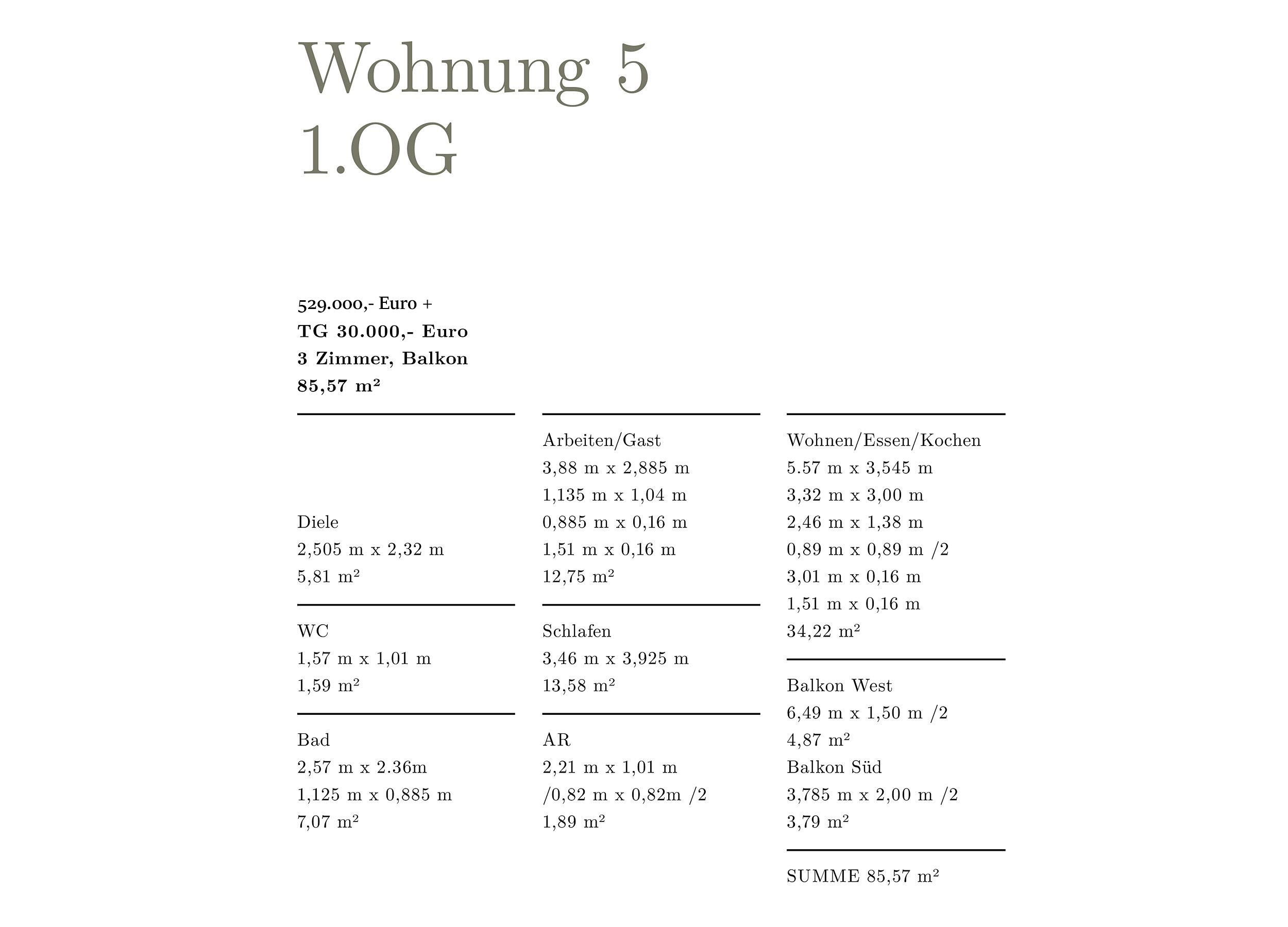 Wohnung 5
1.OG

529.000,- Euro +
TG 30.000,- Euro
3 Zimmer, Balkon
85,57 m²

Diele
2,505 m x 2,32 m
5,81 m²

WC
1,57 m x 1,01 m
1,59 m²

Bad
2,57 m x 2.36m
1,125 m x 0,885 m
7,07 m²

Arbeiten/Gast
3,88 m x 2,885 m
1,135 m x 1,04 m
0,885 m x 0,16 m
1,51 m x 0,16 m
12,75 m²

Schlafen
3,46 m x 3,925 m
13,58 m²

AR
2,21 m x 1,01 m
/0,82 m x 0,82m /2
1,89 m²

Wohnen/Essen/Kochen
5.57 m x 3,545 m
3,32 m x 3,00 m
2,46 m x 1,38 m
0,89 m x 0,89 m /2
3,01 m x 0,16 m
1,51 m x 0,16 m
34,22 m²

Balkon West
6,49 m x 1,50 m /2
4,87 m²
Balkon Süd
3,785 m x 2,00 m /2
3,79 m²

SUMME 85,57 m²